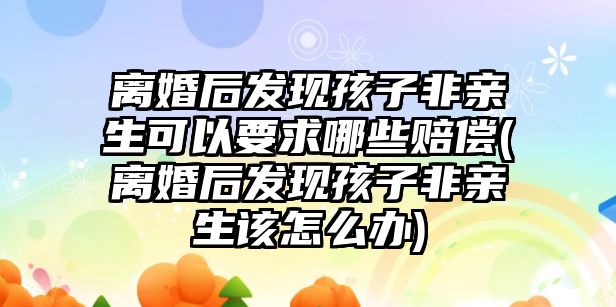 离婚后发现孩子非亲生可以要求哪些赔偿(离婚后发现孩子非亲生该怎么办)